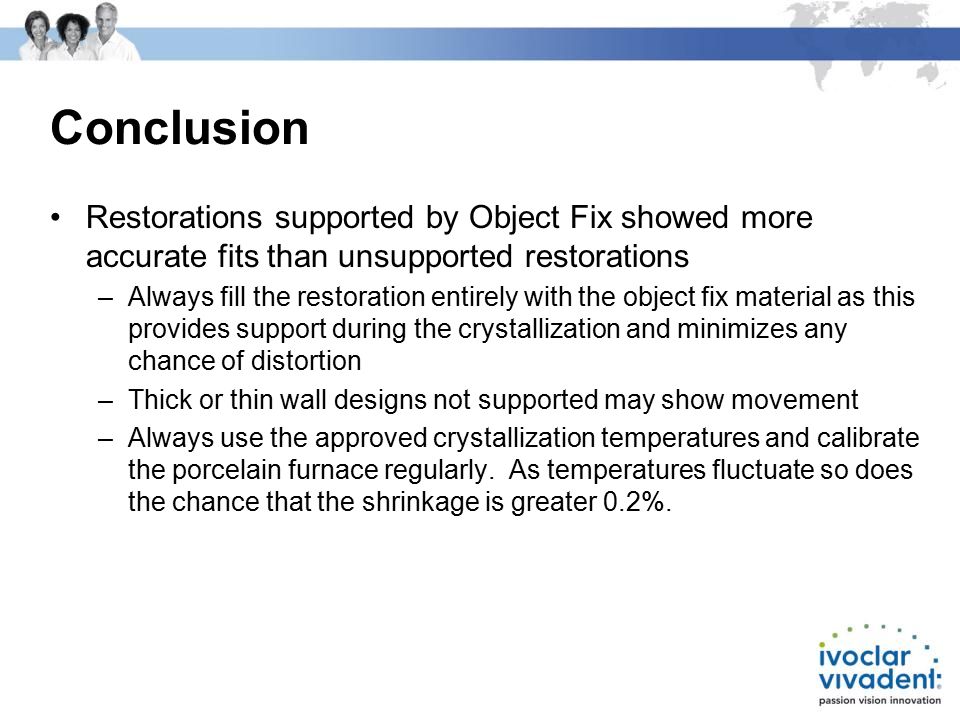 Conclusion

• Restorations supported by Object Fix showed more accurate fits than unsupported restorations

– Always fill the restoration entirely with the object fix material as this provides support during the crystallization and minimizes any chance of distortion

– Thick or thin wall designs not supported may show movement

– Always use the approved crystallization temperatures and calibrate the porcelain furnace regularly. As temperatures fluctuate so does the chance that the shrinkage is greater 0.2%.

ivoclar vivadent:
passion vision innovation